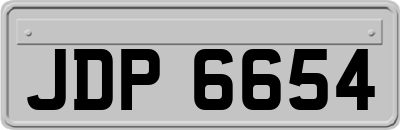 JDP 6654